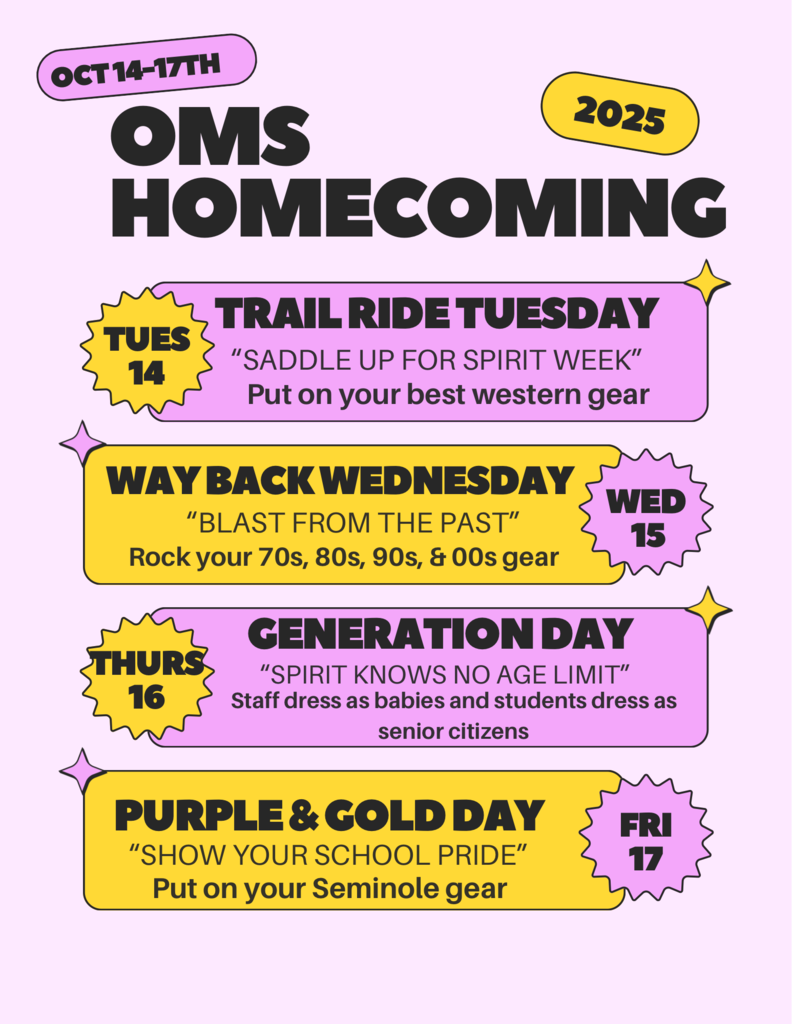 OCT 14-17TH

2025

OMS HOMECOMING

TUES 14

TRAIL RIDE TUESDAY

"SADDLE UP FOR SPIRIT WEEK"

Put on your best western gear

WAY BACK WEDNESDAY

"BLAST FROM THE PAST"

Rock your 70s, 80s, 90s, & 00s gear

WED 15

THURS 16

GENERATION DAY

"SPIRIT KNOWS NO AGE LIMIT"

Staff dress as babies and students dress as senior citizens

PURPLE & GOLD DAY

"SHOW YOUR SCHOOL PRIDE"

Put on your Seminole gear

FRI 17